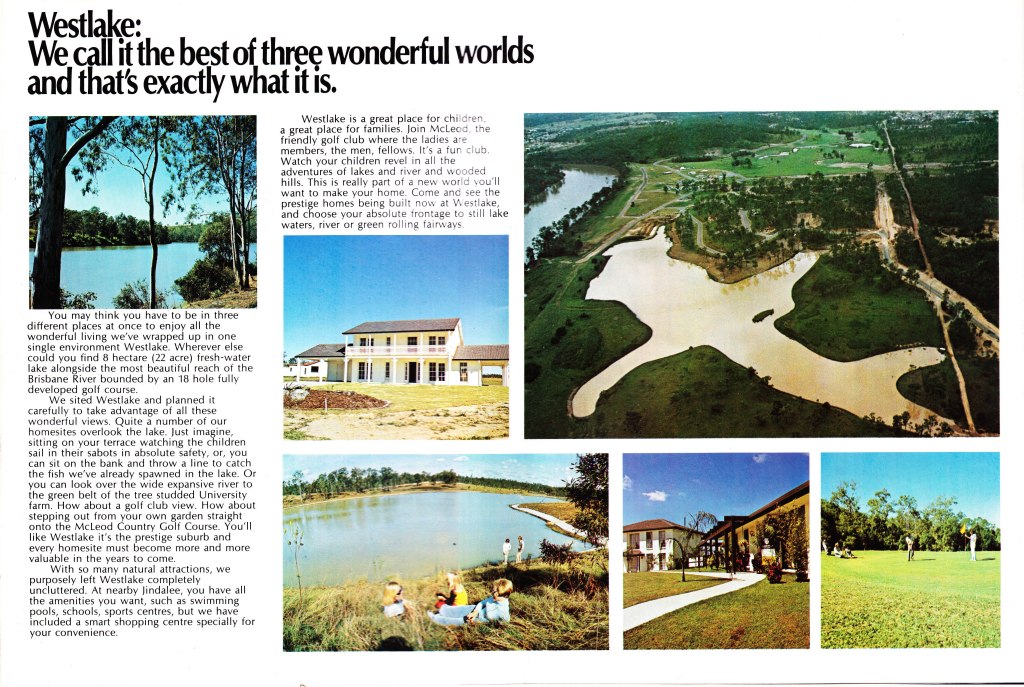 Westlake:
We call it the best of three wonderful worlds and that's exactly what it is.

You may think you have to be in three different places at once to enjoy all the wonderful living we've wrapped up in one single environment Westlake. Wherever else could you find 8 hectare (22 acre) fresh-water lake alongside the most beautiful reach of the Brisbane River bounded by an 18 hole fully developed golf course.

We sited Westlake and planned it carefully to take advantage of all these wonderful views. Quite a number of our homesites overlook the lake. Just imagine, sitting on your terrace watching the children sail in their sabots in absolute safety, or, you can sit on the bank and throw a line to catch the fish we've already spawned in the lake. Or you can look over the wide expansive river to the green belt of the tree studded University farm. How about a golf club view. How about stepping out from your own garden straight onto the McLeod Country Golf Course. You'll like Westlake it's the prestige suburb and every homesite must become more and more valuable in the years to come.

With so many natural attractions, we purposely left Westlake completely uncluttered. At nearby Jindalee, you have all the amenities you want, such as swimming pools, schools, sports centres, but we have included a smart shopping centre specially for your convenience.

Westlake is a great place for children, a great place for families. Join McLeod, the friendly golf club where the ladies are members, the men, fellows. It's a fun club. Watch your children revel in all the adventures of lakes and river and wooded hills. This is really part of a new world you'll want to make your home. Come and see the prestige homes being built now at Westlake, and choose your absolute frontage to still lake waters, river or green rolling fairways.